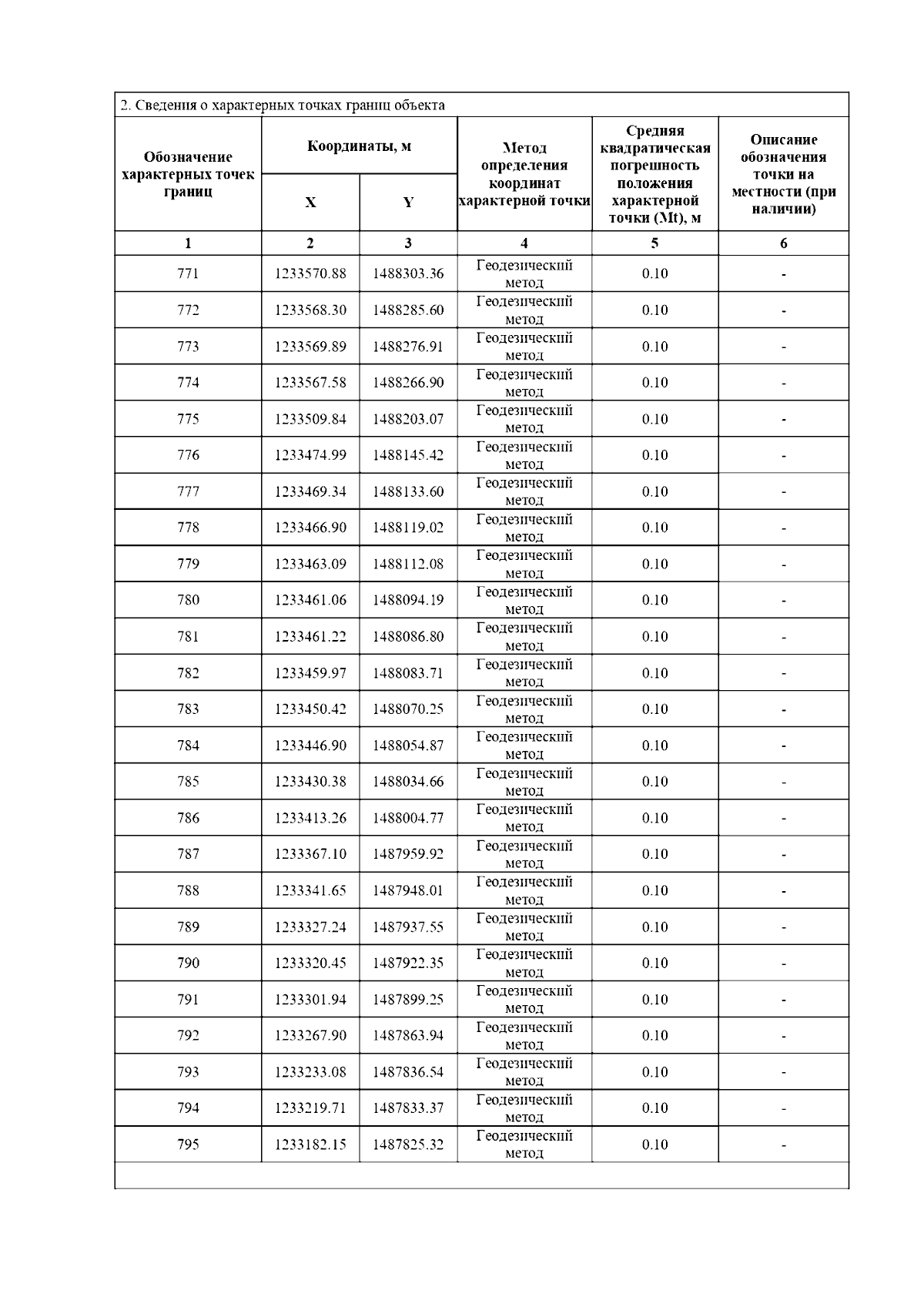 2. Сведения о характерных точках границ объекта

| Обозначение характерных точек границ | Координаты, м X | Координаты, м Y | Метод определения координат характерной точки | Средняя квадратическая погрешность положения характерной точки (Mt), м | Описание обозначения точки на местности (при наличии) |
|---|---|---|---|---|---|
| 1 | 2 | 3 | 4 | 5 | 6 |
| 771 | 1233570.88 | 1488303.36 | Геодезический метод | 0.10 | - |
| 772 | 1233568.30 | 1488285.60 | Геодезический метод | 0.10 | - |
| 773 | 1233569.89 | 1488276.91 | Геодезический метод | 0.10 | - |
| 774 | 1233567.58 | 1488266.90 | Геодезический метод | 0.10 | - |
| 775 | 1233509.84 | 1488203.07 | Геодезический метод | 0.10 | - |
| 776 | 1233474.99 | 1488145.42 | Геодезический метод | 0.10 | - |
| 777 | 1233469.34 | 1488133.60 | Геодезический метод | 0.10 | - |
| 778 | 1233466.90 | 1488119.02 | Геодезический метод | 0.10 | - |
| 779 | 1233463.09 | 1488112.08 | Геодезический метод | 0.10 | - |
| 780 | 1233461.06 | 1488094.19 | Геодезический метод | 0.10 | - |
| 781 | 1233461.22 | 1488086.80 | Геодезический метод | 0.10 | - |
| 782 | 1233459.97 | 1488083.71 | Геодезический метод | 0.10 | - |
| 783 | 1233450.42 | 1488070.25 | Геодезический метод | 0.10 | - |
| 784 | 1233446.90 | 1488054.87 | Геодезический метод | 0.10 | - |
| 785 | 1233430.38 | 1488034.66 | Геодезический метод | 0.10 | - |
| 786 | 1233413.26 | 1488004.77 | Геодезический метод | 0.10 | - |
| 787 | 1233367.10 | 1487959.92 | Геодезический метод | 0.10 | - |
| 788 | 1233341.65 | 1487948.01 | Геодезический метод | 0.10 | - |
| 789 | 1233327.24 | 1487937.55 | Геодезический метод | 0.10 | - |
| 790 | 1233320.45 | 1487922.35 | Геодезический метод | 0.10 | - |
| 791 | 1233301.94 | 1487899.25 | Геодезический метод | 0.10 | - |
| 792 | 1233267.90 | 1487863.94 | Геодезический метод | 0.10 | - |
| 793 | 1233233.08 | 1487836.54 | Геодезический метод | 0.10 | - |
| 794 | 1233219.71 | 1487833.37 | Геодезический метод | 0.10 | - |
| 795 | 1233182.15 | 1487825.32 | Геодезический метод | 0.10 | - |